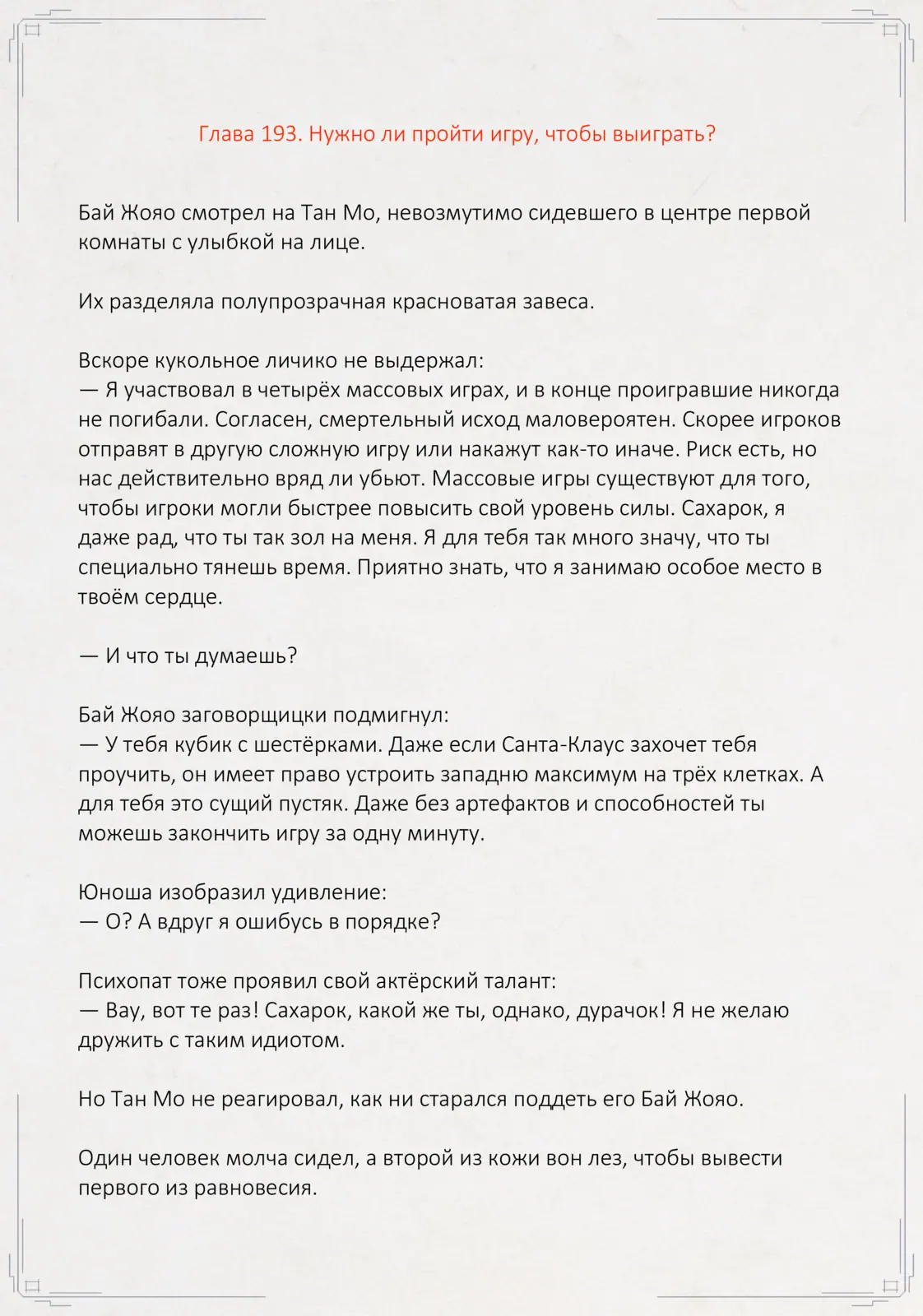 Глава 193. Нужно ли пройти игру, чтобы выиграть?

Бай Жояо смотрел на Тан Мо, невозмутимо сидевшего в центре первой комнаты с улыбкой на лице.

Их разделяла полупрозрачная красноватая завеса.

Вскоре кукольное личико не выдержал:
— Я участвовал в четырёх массовых играх, и в конце проигравшие никогда не погибали. Согласен, смертельный исход маловероятен. Скорее игроков отправят в другую сложную игру или накажут как-то иначе. Риск есть, но нас действительно вряд ли убьют. Массовые игры существуют для того, чтобы игроки могли быстрее повысить свой уровень силы. Сахарок, я даже рад, что ты так зол на меня. Я для тебя так много значу, что ты специально тянешь время. Приятно знать, что я занимаю особое место в твоём сердце.

— И что ты думаешь?

Бай Жояо заговорщицки подмигнул:
— У тебя кубик с шестёрками. Даже если Санта-Клаус захочет тебя проучить, он имеет право устроить западню максимум на трёх клетках. А для тебя это сущий пустяк. Даже без артефактов и способностей ты можешь закончить игру за одну минуту.

Юноша изобразил удивление:
— О? А вдруг я ошибусь в порядке?

Психопат тоже проявил свой актёрский талант:
— Вау, вот те раз! Сахарок, какой же ты, однако, дурачок! Я не желаю дружить с таким идиотом.

Но Тан Мо не реагировал, как ни старался поддеть его Бай Жояо.

Один человек молча сидел, а второй из кожи вон лез, чтобы вывести первого из равновесия.